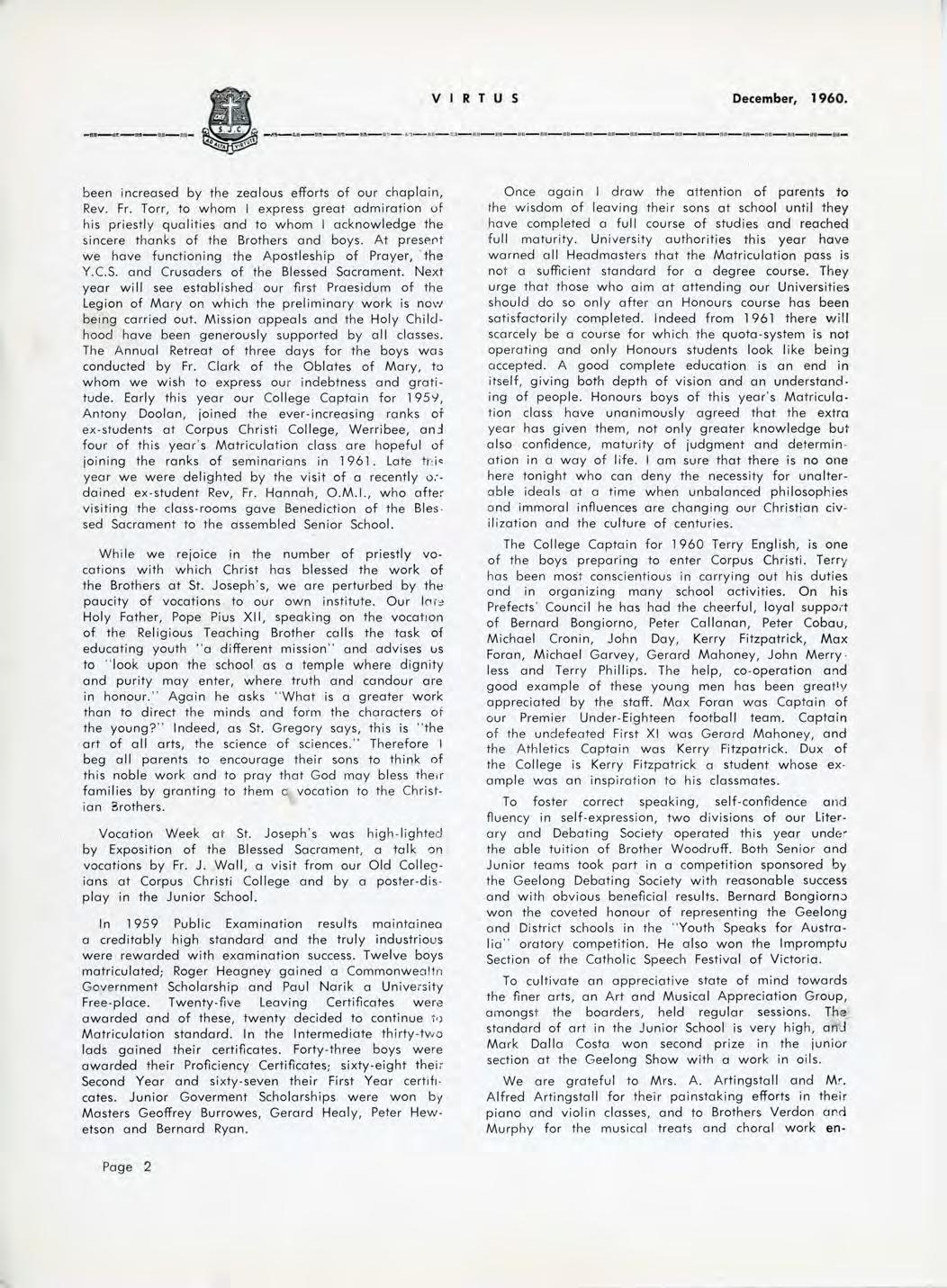 S.J.C.
AD ALTA VIRTUTE

VIRTUS

December, 1960.

been increased by the zealous efforts of our chaplain, Rev. Fr. Torr, to whom I express great admiration of his priestly qualities and to whom I acknowledge the sincere thanks of the Brothers and boys. At present we have functioning the Apostleship of Prayer, the Y.C.S. and Crusaders of the Blessed Sacrament. Next year will see established our first Praesidum of the Legion of Mary on which the preliminary work is now being carried out. Mission appeals and the Holy Childhood have been generously supported by all classes. The Annual Retreat of three days for the boys was conducted by Fr. Clark of the Oblates of Mary, to whom we wish to express our indebtness and gratitude. Early this year our College Captain for 1959, Antony Doolan, joined the ever-increasing ranks of ex-students at Corpus Christi College, Werribee, and four of this year's Matriculation class are hopeful of joining the ranks of seminarians in 1961. Late this year we were delighted by the visit of a recently ordained ex-student Rev, Fr. Hannah, O.M.I., who after visiting the class-rooms gave Benediction of the Blessed Sacrament to the assembled Senior School.

While we rejoice in the number of priestly vocations with which Christ has blessed the work of the Brothers at St. Joseph's, we are perturbed by the paucity of vocations to our own institute. Our late Holy Father, Pope Pius XII, speaking on the vocation of the Religious Teaching Brother calls the task of educating youth "a different mission" and advises us to "look upon the school as a temple where dignity and purity may enter, where truth and candour are in honour." Again he asks "What is a greater work than to direct the minds and form the characters of the young?" Indeed, as St. Gregory says, this is "the art of all arts, the science of sciences." Therefore I beg all parents to encourage their sons to think of this noble work and to pray that God may bless their families by granting to them a vocation to the Christian Brothers.

Vocation Week at St. Joseph's was high-lighted by Exposition of the Blessed Sacrament, a talk on vocations by Fr. J. Wall, a visit from our Old Collegians at Corpus Christi College and by a poster-display in the Junior School.

In 1959 Public Examination results maintained a creditably high standard and the truly industrious were rewarded with examination success. Twelve boys matriculated; Roger Heagney gained a Commonwealth Government Scholarship and Paul Narik a University Free-place. Twenty-five Leaving Certificates were awarded and of these, twenty decided to continue to Matriculation standard. In the Intermediate thirty-two lads gained their certificates. Forty-three boys were awarded their Proficiency Certificates; sixty-eight their Second Year and sixty-seven their First Year certificates. Junior Goverment Scholarships were won by Masters Geoffrey Burrowes, Gerard Healy, Peter Hewetson and Bernard Ryan.

Once again I draw the attention of parents to the wisdom of leaving their sons at school until they have completed a full course of studies and reached full maturity. University authorities this year have warned all Headmasters that the Matriculation pass is not a sufficient standard for a degree course. They urge that those who aim at attending our Universities should do so only after an Honours course has been satisfactorily completed. Indeed from 1961 there will scarcely be a course for which the quota-system is not operating and only Honours students look like being accepted. A good complete education is an end in itself, giving both depth of vision and an understanding of people. Honours boys of this year's Matriculation class have unanimously agreed that the extra year has given them, not only greater knowledge but also confidence, maturity of judgment and determination in a way of life. I am sure that there is no one here tonight who can deny the necessity for unalterable ideals at a time when unbalanced philosophies and immoral influences are changing our Christian civilization and the culture of centuries.

The College Captain for 1960 Terry English, is one of the boys preparing to enter Corpus Christi. Terry has been most conscientious in carrying out his duties and in organizing many school activities. On his Prefects' Council he has had the cheerful, loyal support of Bernard Bongiorno, Peter Callanan, Peter Cobau, Michael Cronin, John Day, Kerry Fitzpatrick, Max Foran, Michael Garvey, Gerard Mahoney, John Merryless and Terry Phillips. The help, co-operation and good example of these young men has been greatly appreciated by the staff. Max Foran was Captain of our Premier Under-Eighteen football team. Captain of the undefeated First XI was Gerard Mahoney, and the Athletics Captain was Kerry Fitzpatrick. Dux of the College is Kerry Fitzpatrick a student whose example was an inspiration to his classmates.

To foster correct speaking, self-confidence and fluency in self-expression, two divisions of our Literary and Debating Society operated this year under the able tuition of Brother Woodruff. Both Senior and Junior teams took part in a competition sponsored by the Geelong Debating Society with reasonable success and with obvious beneficial results. Bernard Bongiorno won the coveted honour of representing the Geelong and District schools in the "Youth Speaks for Australia" oratory competition. He also won the Impromptu Section of the Catholic Speech Festival of Victoria.

To cultivate an appreciative state of mind towards the finer arts, an Art and Musical Appreciation Group, amongst the boarders, held regular sessions. The standard of art in the Junior School is very high, and Mark Dalla Costa won second prize in the junior section at the Geelong Show with a work in oils.

We are grateful to Mrs. A. Artingstall and Mr. Alfred Artingstall for their painstaking efforts in their piano and violin classes, and to Brothers Verdon and Murphy for the musical treats and choral work en-

Page 2